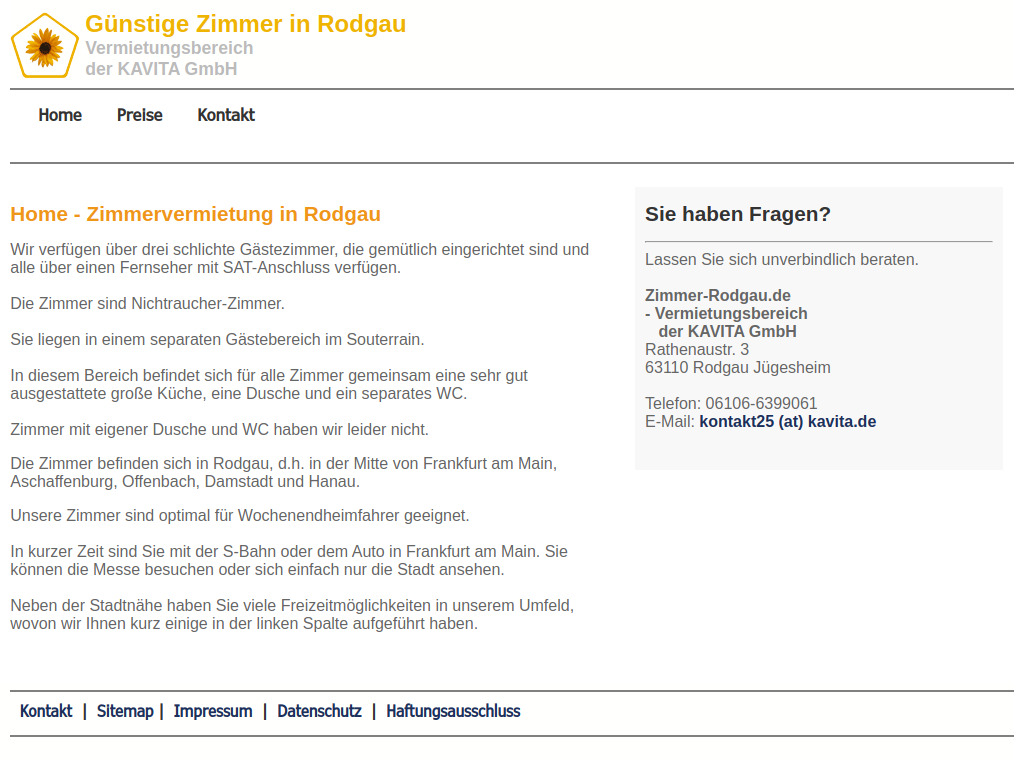 Günstige Zimmer in Rodgau
Vermietungsbereich
der KAVITA GmbH

Home Preise Kontakt

Home - Zimmervermietung in Rodgau

Wir verfügen über drei schlichte Gästezimmer, die gemütlich eingerichtet sind und alle über einen Fernseher mit SAT-Anschluss verfügen.

Die Zimmer sind Nichtraucher-Zimmer.

Sie liegen in einem separaten Gästebereich im Souterrain.

In diesem Bereich befindet sich für alle Zimmer gemeinsam eine sehr gut ausgestattete große Küche, eine Dusche und ein separates WC.

Zimmer mit eigener Dusche und WC haben wir leider nicht.

Die Zimmer befinden sich in Rodgau, d.h. in der Mitte von Frankfurt am Main, Aschaffenburg, Offenbach, Damstadt und Hanau.

Unsere Zimmer sind optimal für Wochenendheimfahrer geeignet.

In kurzer Zeit sind Sie mit der S-Bahn oder dem Auto in Frankfurt am Main. Sie können die Messe besuchen oder sich einfach nur die Stadt ansehen.

Neben der Stadtnähe haben Sie viele Freizeitmöglichkeiten in unserem Umfeld, wovon wir Ihnen kurz einige in der linken Spalte aufgeführt haben.

Sie haben Fragen?

Lassen Sie sich unverbindlich beraten.

Zimmer-Rodgau.de
- Vermietungsbereich
der KAVITA GmbH
Rathenaustr. 3
63110 Rodgau Jügesheim

Telefon: 06106-6399061
E-Mail: kontakt25 (at) kavita.de

Kontakt | Sitemap | Impressum | Datenschutz | Haftungsausschluss